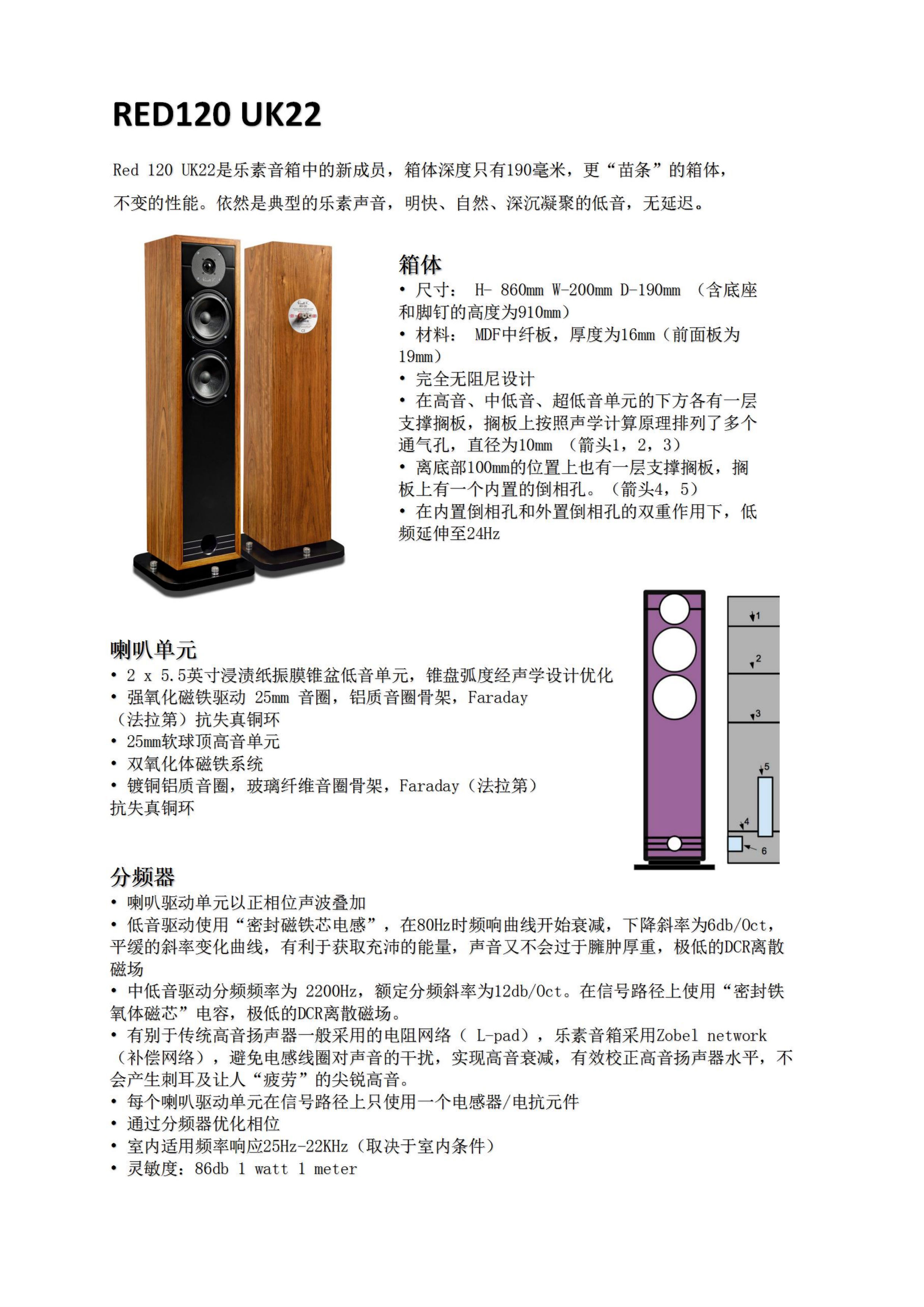 RED120 UK22

Red 120 UK22是乐素音箱中的新成员，箱体深度只有190毫米，更“苗条”的箱体，不变的性能。依然是典型的乐素声音，明快、自然、深沉凝聚的低音，无延迟。

箱体
• 尺寸： H- 860mm W-200mm D-190mm （含底座和脚钉的高度为910mm）
• 材料： MDF中纤板，厚度为16mm（前面板为19mm）
• 完全无阻尼设计
• 在高音、中低音、超低音单元的下方各有一层支撑搁板，搁板上按照声学计算原理排列了多个通气孔，直径为10mm （箭头1，2，3）
• 离底部100mm的位置上也有一层支撑搁板，搁板上有一个内置的倒相孔。（箭头4，5）
• 在内置倒相孔和外置倒相孔的双重作用下，低频延伸至24Hz

1
2
3
5
4
6

喇叭单元
• 2 x 5.5英寸浸渍纸振膜锥盆低音单元，锥盘弧度经声学设计优化
• 强氧化磁铁驱动 25mm 音圈，铝质音圈骨架，Faraday（法拉第）抗失真铜环
• 25mm软球顶高音单元
• 双氧化体磁铁系统
• 镀铜铝质音圈，玻璃纤维音圈骨架，Faraday（法拉第）抗失真铜环

分频器
• 喇叭驱动单元以正相位声波叠加
• 低音驱动使用“密封磁铁芯电感”，在80Hz时频响曲线开始衰减，下降斜率为6db/Oct，平缓的斜率变化曲线，有利于获取充沛的能量，声音又不会过于臃肿厚重，极低的DCR离散磁场
• 中低音驱动分频频率为 2200Hz，额定分频斜率为12db/Oct。在信号路径上使用“密封铁氧体磁芯”电容，极低的DCR离散磁场。
• 有别于传统高音扬声器一般采用的电阻网络（ L-pad），乐素音箱采用Zobel network（补偿网络），避免电感线圈对声音的干扰，实现高音衰减，有效校正高音扬声器水平，不会产生刺耳及让人“疲劳”的尖锐高音。
• 每个喇叭驱动单元在信号路径上只使用一个电感器/电抗元件
• 通过分频器优化相位
• 室内适用频率响应25Hz-22KHz（取决于室内条件）
• 灵敏度：86db 1 watt 1 meter